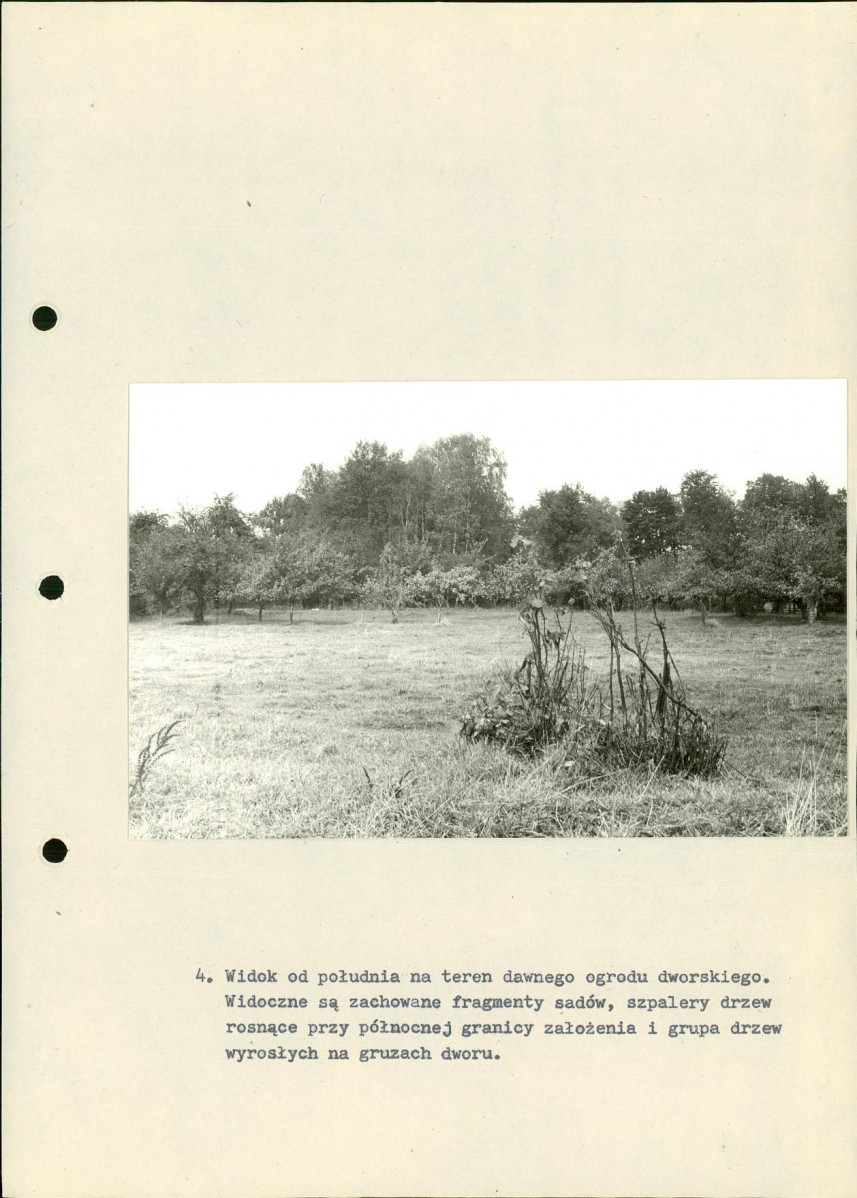 4. Widok od południa na teren dawnego ogrodu dworskiego. Widoczne są zachowane fragmenty sadów, szpalery drzew rosnące przy północnej granicy założenia i grupa drzew wyrosłych na gruzach dworu.